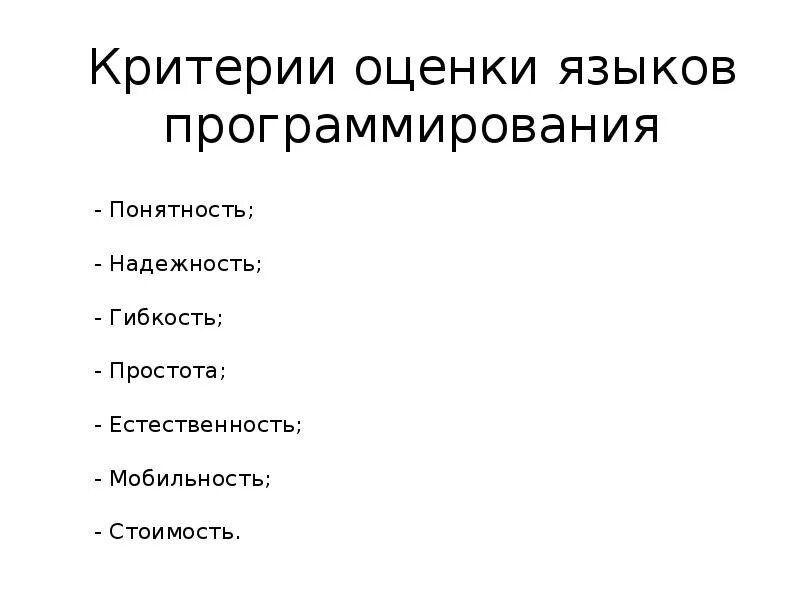 Критерии оценки языков программирования

- Понятность;

- Надежность;

- Гибкость;

- Простота;

- Естественность;

- Мобильность;

- Стоимость.